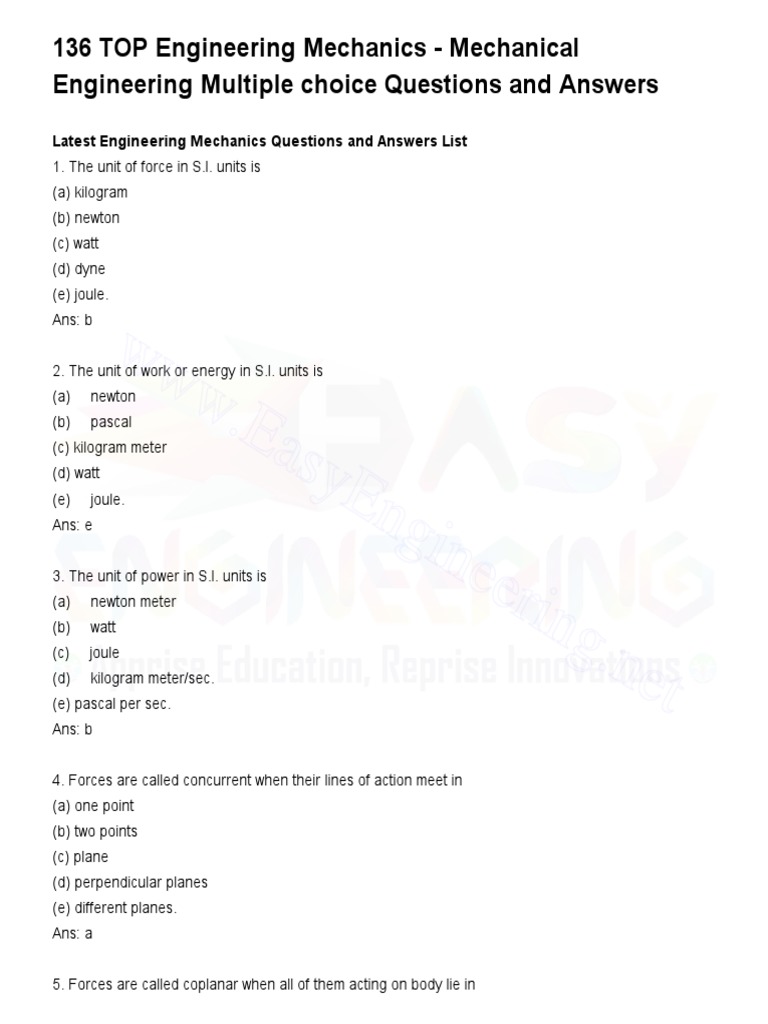 136 TOP Engineering Mechanics - Mechanical Engineering Multiple choice Questions and Answers

Latest Engineering Mechanics Questions and Answers List

1. The unit of force in S.I. units is
(a) kilogram
(b) newton
(c) watt
(d) dyne
(e) joule.
Ans: b

2. The unit of work or energy in S.I. units is
(a) newton
(b) pascal
(c) kilogram meter
(d) watt
(e) joule.
Ans: e

3. The unit of power in S.I. units is
(a) newton meter
(b) watt
(c) joule
(d) kilogram meter/sec.
(e) pascal per sec.
Ans: b

4. Forces are called concurrent when their lines of action meet in
(a) one point
(b) two points
(c) plane
(d) perpendicular planes
(e) different planes.
Ans: a

5. Forces are called coplanar when all of them acting on body lie in

www.EasyEngineering.net
EASY ENGINEERING
Reprise Education, Reprise Innovations